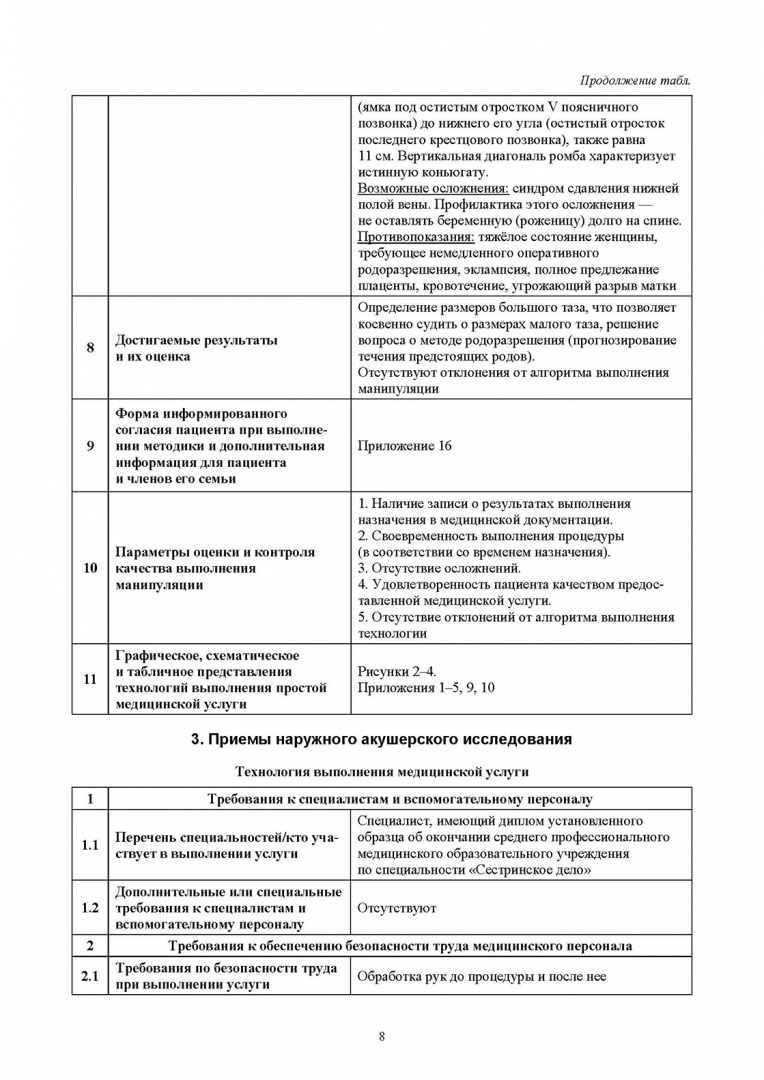 Продолжение табл.

|  |  |  |
|---|---|---|
|  |  | (ямка под остистым отростком V поясничного позвонка) до нижнего его угла (остистый отросток последнего крестцового позвонка), также равна 11 см. Вертикальная диагональ ромба характеризует истинную коньюгату. Возможные осложнения: синдром сдавления нижней полой вены. Профилактика этого осложнения — не оставлять беременную (роженицу) долго на спине. Противопоказания: тяжёлое состояние женщины, требующее немедленного оперативного родоразрешения, эклампсия, полное предлежание плаценты, кровотечение, угрожающий разрыв матки |
| 8 | Достигаемые результаты и их оценка | Определение размеров большого таза, что позволяет косвенно судить о размерах малого таза, решение вопроса о методе родоразрешения (прогнозирование течения предстоящих родов). Отсутствуют отклонения от алгоритма выполнения манипуляции |
| 9 | Форма информированного согласия пациента при выполнении методики и дополнительная информация для пациента и членов его семьи | Приложение 16 |
| 10 | Параметры оценки и контроля качества выполнения манипуляции | 1. Наличие записи о результатах выполнения назначения в медицинской документации. 2. Своевременность выполнения процедуры (в соответствии со временем назначения). 3. Отсутствие осложнений. 4. Удовлетворенность пациента качеством предоставленной медицинской услуги. 5. Отсутствие отклонений от алгоритма выполнения технологии |
| 11 | Графическое, схематическое и табличное представления технологий выполнения простой медицинской услуги | Рисунки 2–4. Приложения 1–5, 9, 10 |

3. Приемы наружного акушерского исследования

Технология выполнения медицинской услуги

| 1 | Требования к специалистам и вспомогательному персоналу | |
|---|---|---|
| 1.1 | Перечень специальностей/кто участвует в выполнении услуги | Специалист, имеющий диплом установленного образца об окончании среднего профессионального медицинского образовательного учреждения по специальности «Сестринское дело» |
| 1.2 | Дополнительные или специальные требования к специалистам и вспомогательному персоналу | Отсутствуют |
| 2 | Требования к обеспечению безопасности труда медицинского персонала | |
| 2.1 | Требования по безопасности труда при выполнении услуги | Обработка рук до процедуры и после нее |

8